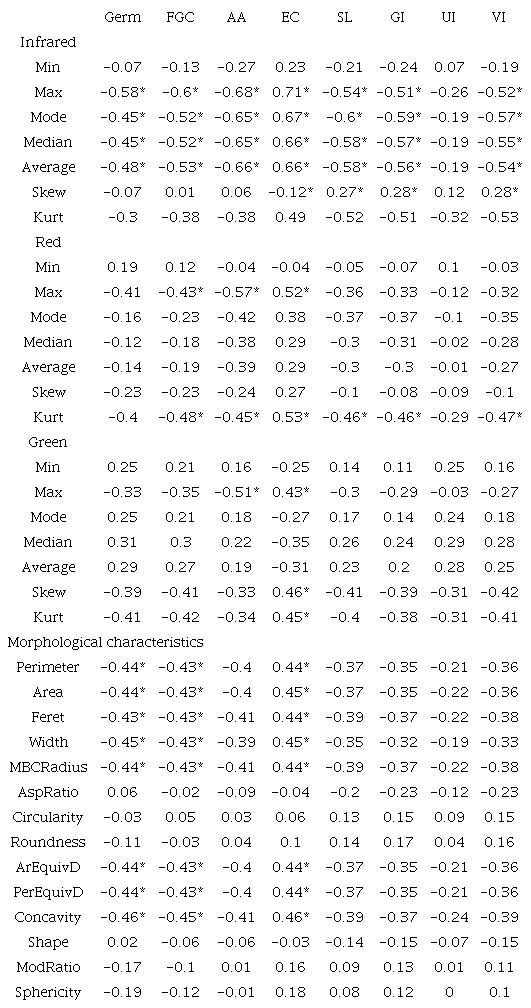 |  | Germ | FGC | AA | EC | SL | GI | UI | VI |
|---|---|---|---|---|---|---|---|---|
| Infrared | | | | | | | | |
| Min | −0.07 | −0.13 | −0.27 | 0.23 | −0.21 | −0.24 | 0.07 | −0.19 |
| Max | −0.58* | −0.6* | −0.68* | 0.71* | −0.54* | −0.51* | −0.26 | −0.52* |
| Mode | −0.45* | −0.52* | −0.65* | 0.67* | −0.6* | −0.59* | −0.19 | −0.57* |
| Median | −0.45* | −0.52* | −0.65* | 0.66* | −0.58* | −0.57* | −0.19 | −0.55* |
| Average | −0.48* | −0.53* | −0.66* | 0.66* | −0.58* | −0.56* | −0.19 | −0.54* |
| Skew | −0.07 | 0.01 | 0.06 | −0.12* | 0.27* | 0.28* | 0.12 | 0.28* |
| Kurt | −0.3 | −0.38 | −0.38 | 0.49 | −0.52 | −0.51 | −0.32 | −0.53 |
| Red | | | | | | | | |
| Min | 0.19 | 0.12 | −0.04 | −0.04 | −0.05 | −0.07 | 0.1 | −0.03 |
| Max | −0.41 | −0.43* | −0.57* | 0.52* | −0.36 | −0.33 | −0.12 | −0.32 |
| Mode | −0.16 | −0.23 | −0.42 | 0.38 | −0.37 | −0.37 | −0.1 | −0.35 |
| Median | −0.12 | −0.18 | −0.38 | 0.29 | −0.3 | −0.31 | −0.02 | −0.28 |
| Average | −0.14 | −0.19 | −0.39 | 0.29 | −0.3 | −0.3 | −0.01 | −0.27 |
| Skew | −0.23 | −0.23 | −0.24 | 0.27 | −0.1 | −0.08 | −0.09 | −0.1 |
| Kurt | −0.4 | −0.48* | −0.45* | 0.53* | −0.46* | −0.46* | −0.29 | −0.47* |
| Green | | | | | | | | |
| Min | 0.25 | 0.21 | 0.16 | −0.25 | 0.14 | 0.11 | 0.25 | 0.16 |
| Max | −0.33 | −0.35 | −0.51* | 0.43* | −0.3 | −0.29 | −0.03 | −0.27 |
| Mode | 0.25 | 0.21 | 0.18 | −0.27 | 0.17 | 0.14 | 0.24 | 0.18 |
| Median | 0.31 | 0.3 | 0.22 | −0.35 | 0.26 | 0.24 | 0.29 | 0.28 |
| Average | 0.29 | 0.27 | 0.19 | −0.31 | 0.23 | 0.2 | 0.28 | 0.25 |
| Skew | −0.39 | −0.41 | −0.33 | 0.46* | −0.41 | −0.39 | −0.31 | −0.42 |
| Kurt | −0.41 | −0.42 | −0.34 | 0.45* | −0.4 | −0.38 | −0.31 | −0.41 |
| Morphological characteristics | | | | | | | | |
| Perimeter | −0.44* | −0.43* | −0.4 | 0.44* | −0.37 | −0.35 | −0.21 | −0.36 |
| Area | −0.44* | −0.43* | −0.4 | 0.45* | −0.37 | −0.35 | −0.22 | −0.36 |
| Feret | −0.43* | −0.43* | −0.41 | 0.44* | −0.39 | −0.37 | −0.22 | −0.38 |
| Width | −0.45* | −0.43* | −0.39 | 0.45* | −0.35 | −0.32 | −0.19 | −0.33 |
| MBCRadius | −0.44* | −0.43* | −0.41 | 0.44* | −0.39 | −0.37 | −0.22 | −0.38 |
| AspRatio | 0.06 | −0.02 | −0.09 | −0.04 | −0.2 | −0.23 | −0.12 | −0.23 |
| Circularity | −0.03 | 0.05 | 0.03 | 0.06 | 0.13 | 0.15 | 0.09 | 0.15 |
| Roundness | −0.11 | −0.03 | 0.04 | 0.1 | 0.14 | 0.17 | 0.04 | 0.16 |
| ArEquivD | −0.44* | −0.43* | −0.4 | 0.44* | −0.37 | −0.35 | −0.21 | −0.36 |
| PerEquivD | −0.44* | −0.43* | −0.4 | 0.44* | −0.37 | −0.35 | −0.21 | −0.36 |
| Concavity | −0.46* | −0.45* | −0.41 | 0.46* | −0.39 | −0.37 | −0.24 | −0.39 |
| Shape | 0.02 | −0.06 | −0.06 | −0.03 | −0.14 | −0.15 | −0.07 | −0.15 |
| ModRatio | −0.17 | −0.1 | 0.01 | 0.16 | 0.09 | 0.13 | 0.01 | 0.11 |
| Sphericity | −0.19 | −0.12 | −0.01 | 0.18 | 0.08 | 0.12 | 0 | 0.1 |